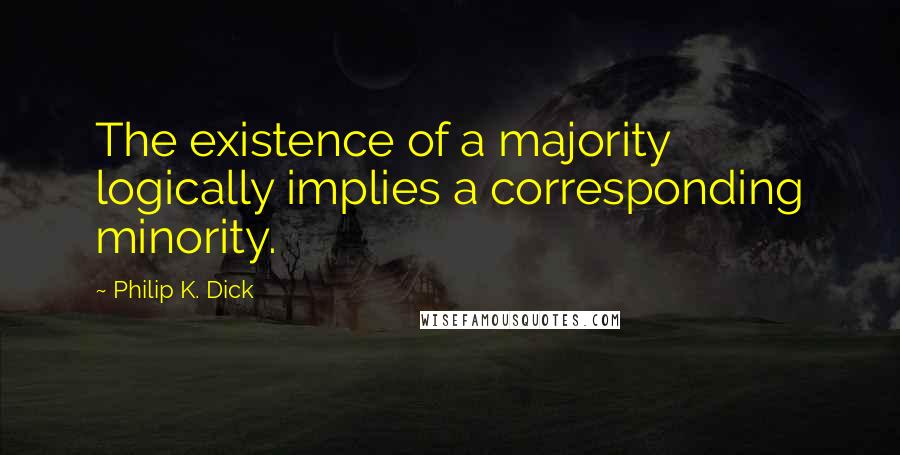 The existence of a majority logically implies a corresponding minority.

~ Philip K. Dick

WISEFAMOUSQUOTES.COM